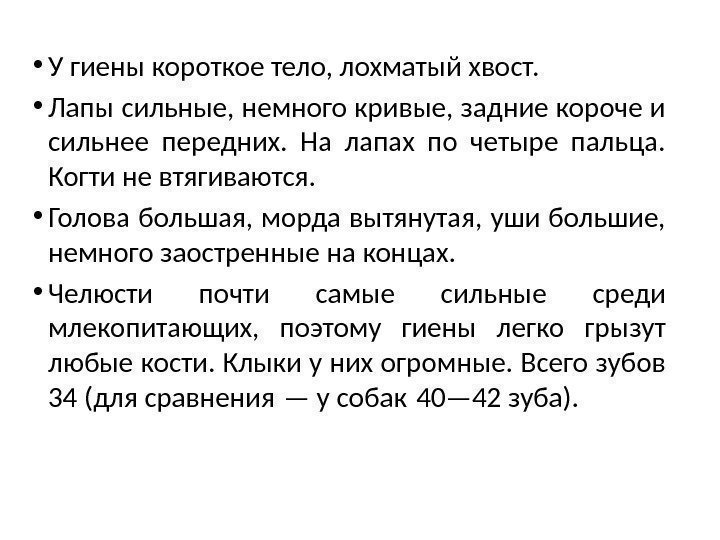 • У гиены короткое тело, лохматый хвост.

• Лапы сильные, немного кривые, задние короче и сильнее передних. На лапах по четыре пальца. Когти не втягиваются.

• Голова большая, морда вытянутая, уши большие, немного заостренные на концах.

• Челюсти почти самые сильные среди млекопитающих, поэтому гиены легко грызут любые кости. Клыки у них огромные. Всего зубов 34 (для сравнения — у собак 40—42 зуба).